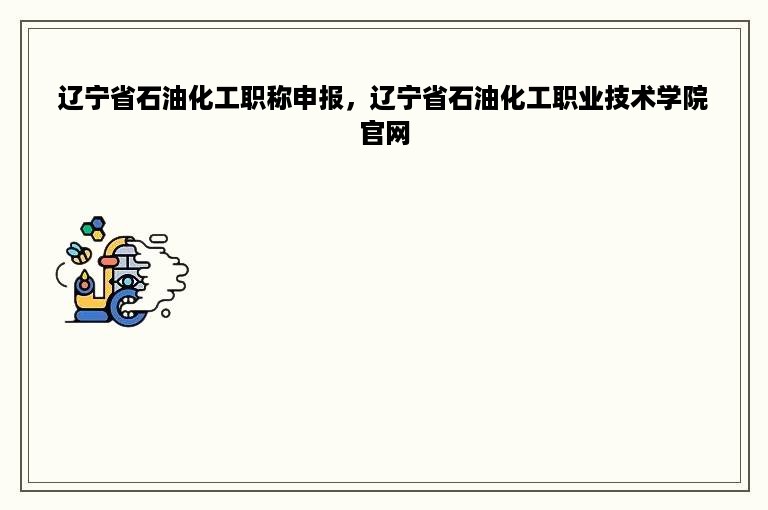 辽宁省石油化工职称申报，辽宁省石油化工职业技术学院官网